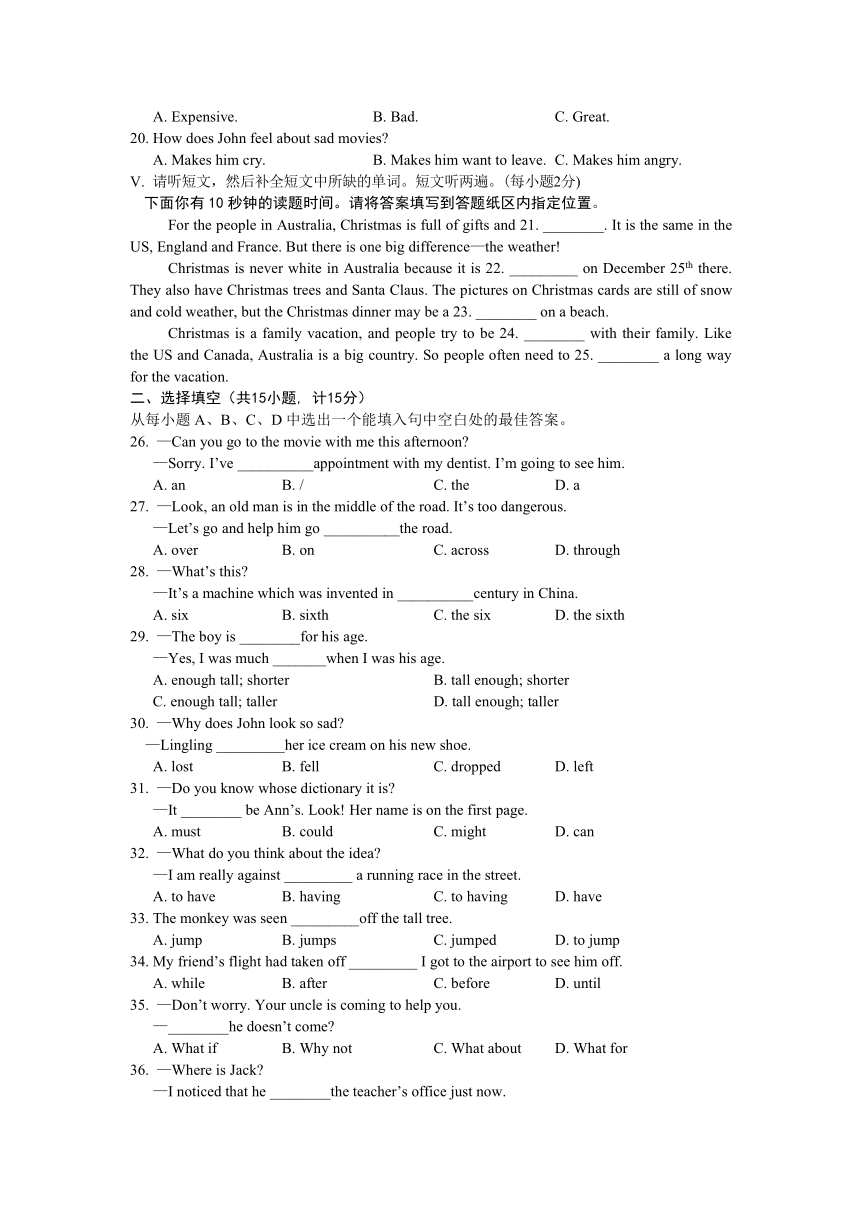 A. Expensive. B. Bad. C. Great.
20. How does John feel about sad movies?
A. Makes him cry. B. Makes him want to leave. C. Makes him angry.
V. 请听短文，然后补全短文中所缺的单词。短文听两遍。(每小题2分)
下面你有 10 秒钟的读题时间。请将答案填写到答题纸区内指定位置。

For the people in Australia, Christmas is full of gifts and 21. ________. It is the same in the US, England and France. But there is one big difference—the weather!

Christmas is never white in Australia because it is 22. _________ on December 25$^{th}$ there. They also have Christmas trees and Santa Claus. The pictures on Christmas cards are still of snow and cold weather, but the Christmas dinner may be a 23. ________ on a beach.

Christmas is a family vacation, and people try to be 24. ________ with their family. Like the US and Canada, Australia is a big country. So people often need to 25. ________ a long way for the vacation.

二、选择填空（共15小题，计15分）
从每小题 A、B、C、D 中选出一个能填入句中空白处的最佳答案。
26. —Can you go to the movie with me this afternoon?
—Sorry. I've __________appointment with my dentist. I'm going to see him.
A. an B. / C. the D. a
27. —Look, an old man is in the middle of the road. It's too dangerous.
—Let's go and help him go __________the road.
A. over B. on C. across D. through
28. —What's this?
—It's a machine which was invented in __________century in China.
A. six B. sixth C. the six D. the sixth
29. —The boy is ________for his age.
—Yes, I was much _______when I was his age.
A. enough tall; shorter B. tall enough; shorter
C. enough tall; taller D. tall enough; taller
30. —Why does John look so sad?
—Lingling _________her ice cream on his new shoe.
A. lost B. fell C. dropped D. left
31. —Do you know whose dictionary it is?
—It ________ be Ann's. Look! Her name is on the first page.
A. must B. could C. might D. can
32. —What do you think about the idea?
—I am really against _________ a running race in the street.
A. to have B. having C. to having D. have
33. The monkey was seen _________off the tall tree.
A. jump B. jumps C. jumped D. to jump
34. My friend's flight had taken off _________ I got to the airport to see him off.
A. while B. after C. before D. until
35. —Don't worry. Your uncle is coming to help you.
—________he doesn't come?
A. What if B. Why not C. What about D. What for
36. —Where is Jack?
—I noticed that he ________the teacher's office just now.